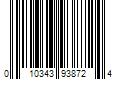 0 10343 93872 4